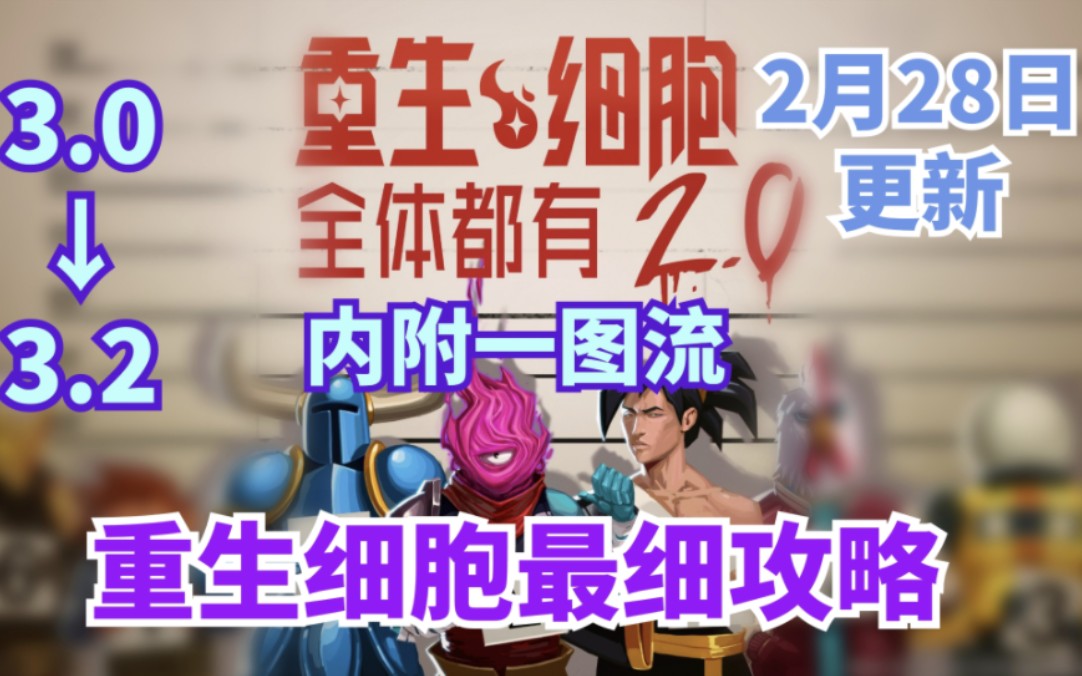 3.0
↓
3.2

重生细胞
全体都有 2.0

2月28日
更新

内附一图流

重生细胞最细攻略